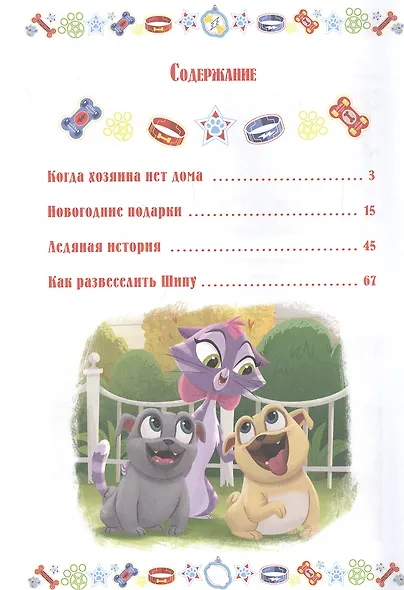 Содержание

Когда хозяина нет дома 3

Новогодние подарки 15

Ледяная история 45

Как развеселить Шипу 67